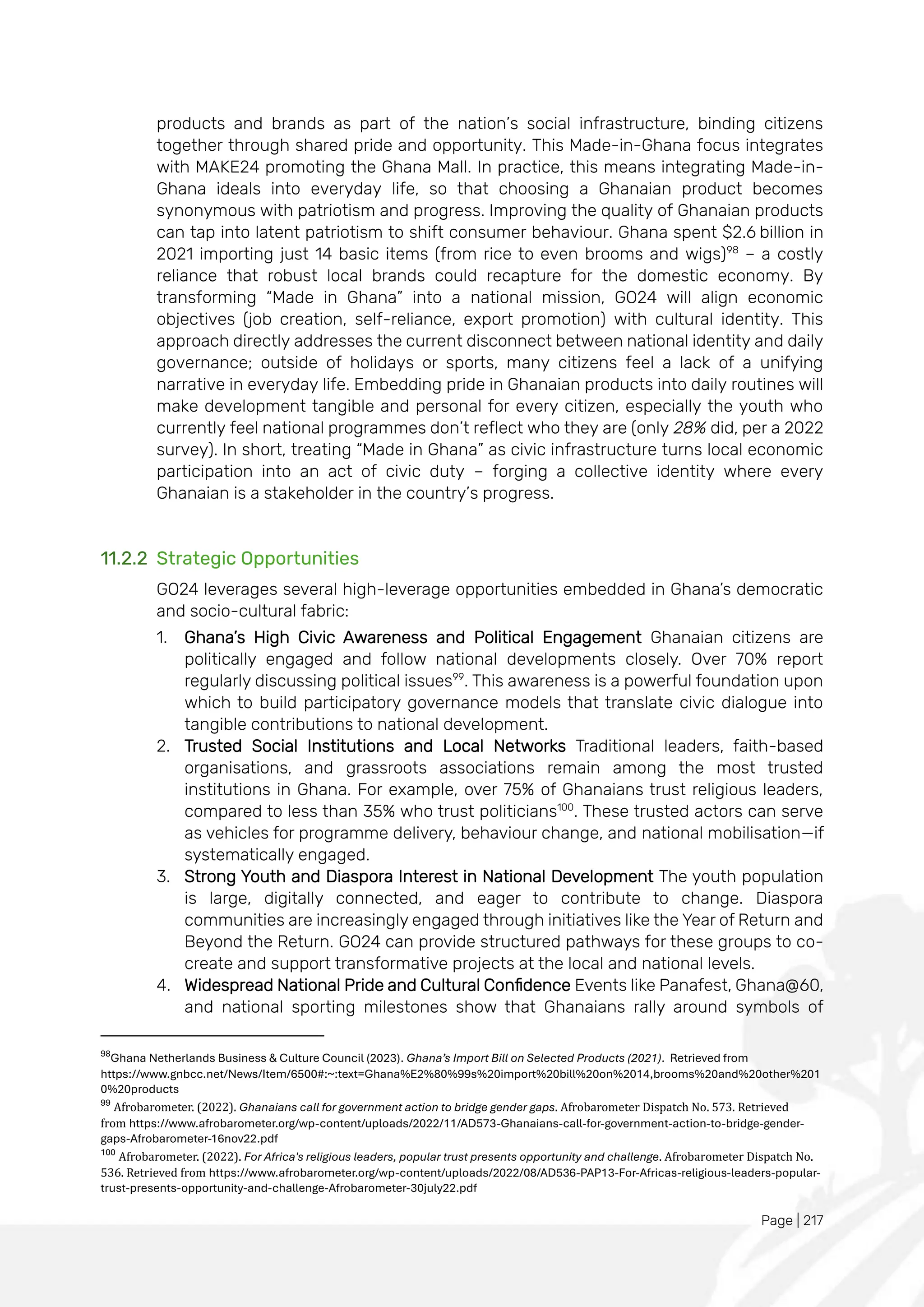 products and brands as part of the nation's social infrastructure, binding citizens together through shared pride and opportunity. This Made-in-Ghana focus integrates with MAKE24 promoting the Ghana Mall. In practice, this means integrating Made-in-Ghana ideals into everyday life, so that choosing a Ghanaian product becomes synonymous with patriotism and progress. Improving the quality of Ghanaian products can tap into latent patriotism to shift consumer behaviour. Ghana spent \$2.6 billion in 2021 importing just 14 basic items (from rice to even brooms and wigs)$^{98}$ – a costly reliance that robust local brands could recapture for the domestic economy. By transforming "Made in Ghana" into a national mission, GO24 will align economic objectives (job creation, self-reliance, export promotion) with cultural identity. This approach directly addresses the current disconnect between national identity and daily governance; outside of holidays or sports, many citizens feel a lack of a unifying narrative in everyday life. Embedding pride in Ghanaian products into daily routines will make development tangible and personal for every citizen, especially the youth who currently feel national programmes don't reflect who they are (only 28% did, per a 2022 survey). In short, treating "Made in Ghana" as civic infrastructure turns local economic participation into an act of civic duty – forging a collective identity where every Ghanaian is a stakeholder in the country's progress.

11.2.2 Strategic Opportunities

GO24 leverages several high-leverage opportunities embedded in Ghana's democratic and socio-cultural fabric:

1. Ghana's High Civic Awareness and Political Engagement Ghanaian citizens are politically engaged and follow national developments closely. Over 70% report regularly discussing political issues$^{99}$. This awareness is a powerful foundation upon which to build participatory governance models that translate civic dialogue into tangible contributions to national development.
2. Trusted Social Institutions and Local Networks Traditional leaders, faith-based organisations, and grassroots associations remain among the most trusted institutions in Ghana. For example, over 75% of Ghanaians trust religious leaders, compared to less than 35% who trust politicians$^{100}$. These trusted actors can serve as vehicles for programme delivery, behaviour change, and national mobilisation—if systematically engaged.
3. Strong Youth and Diaspora Interest in National Development The youth population is large, digitally connected, and eager to contribute to change. Diaspora communities are increasingly engaged through initiatives like the Year of Return and Beyond the Return. GO24 can provide structured pathways for these groups to co-create and support transformative projects at the local and national levels.
4. Widespread National Pride and Cultural Confidence Events like Panafest, Ghana@60, and national sporting milestones show that Ghanaians rally around symbols of

$^{98}$Ghana Netherlands Business & Culture Council (2023). Ghana's Import Bill on Selected Products (2021). Retrieved from https://www.gnbcc.net/News/Item/6500#:~:text=Ghana%E2%80%99s%20import%20bill%20on%2014,brooms%20and%20other%2010%20products
$^{99}$ Afrobarometer. (2022). Ghanaians call for government action to bridge gender gaps. Afrobarometer Dispatch No. 573. Retrieved from https://www.afrobarometer.org/wp-content/uploads/2022/11/AD573-Ghanaians-call-for-government-action-to-bridge-gender-gaps-Afrobarometer-16nov22.pdf
$^{100}$ Afrobarometer. (2022). For Africa's religious leaders, popular trust presents opportunity and challenge. Afrobarometer Dispatch No. 536. Retrieved from https://www.afrobarometer.org/wp-content/uploads/2022/08/AD536-PAP13-For-Africas-religious-leaders-popular-trust-presents-opportunity-and-challenge-Afrobarometer-30july22.pdf

Page | 217